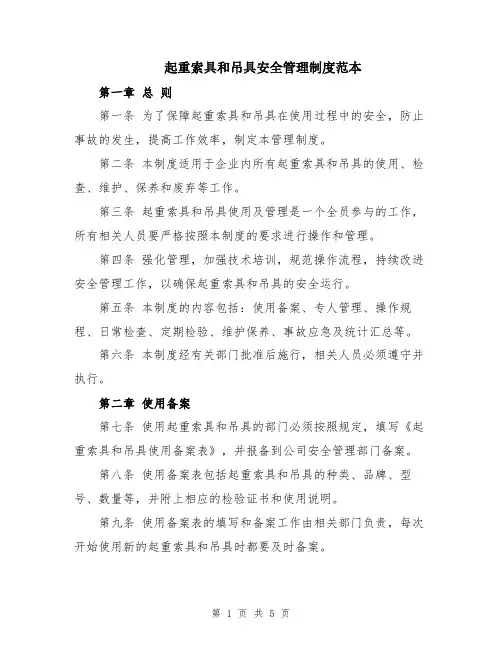 起重索具和吊具安全管理制度范本

第一章 总 则

第一条 为了保障起重索具和吊具在使用过程中的安全，防止事故的发生，提高工作效率，制定本管理制度。

第二条 本制度适用于企业内所有起重索具和吊具的使用、检查、维护、保养和废弃等工作。

第三条 起重索具和吊具使用及管理是一个全员参与的工作，所有相关人员要严格按照本制度的要求进行操作和管理。

第四条 强化管理，加强技术培训，规范操作流程，持续改进安全管理工作，以确保起重索具和吊具的安全运行。

第五条 本制度的内容包括：使用备案、专人管理、操作规程、日常检查、定期检验、维护保养、事故应急及统计汇总等。

第六条 本制度经有关部门批准后施行，相关人员必须遵守并执行。

第二章 使用备案

第七条 使用起重索具和吊具的部门必须按照规定，填写《起重索具和吊具使用备案表》，并报备到公司安全管理部门备案。

第八条 使用备案表包括起重索具和吊具的种类、品牌、型号、数量等，并附上相应的检验证书和使用说明。

第九条 使用备案表的填写和备案工作由相关部门负责，每次开始使用新的起重索具和吊具时都要及时备案。

第 1 页 共 5 页